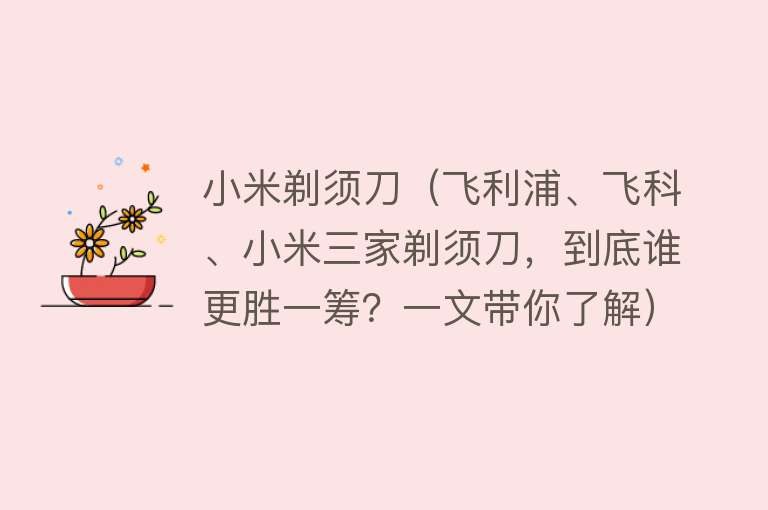 小米剃须刀（飞利浦、飞科、小米三家剃须刀，到底谁更胜一筹？一文带你了解）